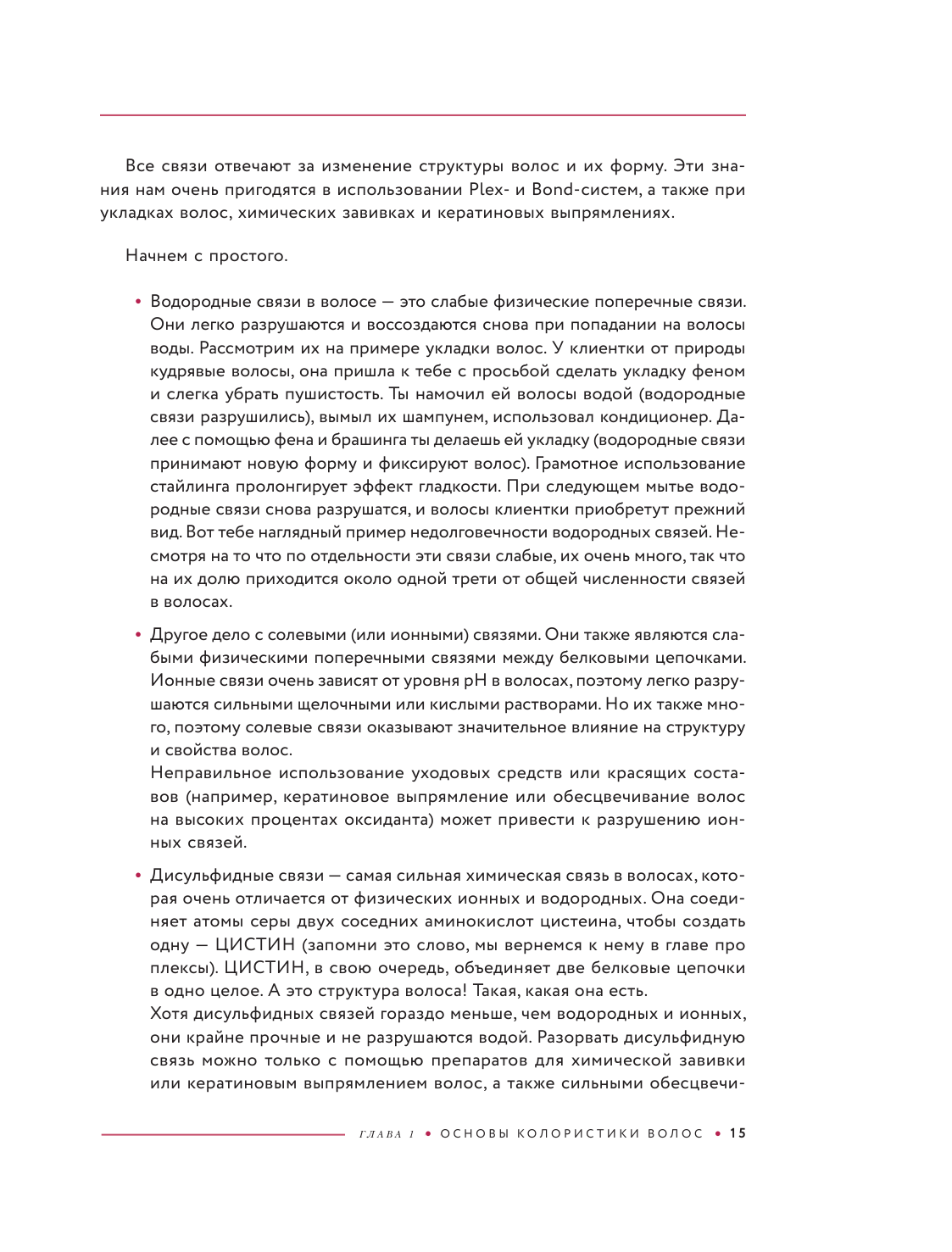 Все связи отвечают за изменение структуры волос и их форму. Эти знания нам очень пригодятся в использовании Plex- и Bond-систем, а также при укладках волос, химических завивках и кератиновых выпрямлениях.

Начнем с простого.

• Водородные связи в волосе — это слабые физические поперечные связи. Они легко разрушаются и воссоздаются снова при попадании на волосы воды. Рассмотрим их на примере укладки волос. У клиентки от природы кудрявые волосы, она пришла к тебе с просьбой сделать укладку феном и слегка убрать пушистость. Ты намочил ей волосы водой (водородные связи разрушились), вымыл их шампунем, использовал кондиционер. Далее с помощью фена и брашинга ты делаешь ей укладку (водородные связи принимают новую форму и фиксируют волос). Грамотное использование стайлинга пролонгирует эффект гладкости. При следующем мытье водородные связи снова разрушатся, и волосы клиентки приобретут прежний вид. Вот тебе наглядный пример недолговечности водородных связей. Несмотря на то что по отдельности эти связи слабые, их очень много, так что на их долю приходится около одной трети от общей численности связей в волосах.

• Другое дело с солевыми (или ионными) связями. Они также являются слабыми физическими поперечными связями между белковыми цепочками. Ионные связи очень зависят от уровня pH в волосах, поэтому легко разрушаются сильными щелочными или кислыми растворами. Но их также много, поэтому солевые связи оказывают значительное влияние на структуру и свойства волос.
Неправильное использование уходовых средств или красящих составов (например, кератиновое выпрямление или обесцвечивание волос на высоких процентах оксиданта) может привести к разрушению ионных связей.

• Дисульфидные связи — самая сильная химическая связь в волосах, которая очень отличается от физических ионных и водородных. Она соединяет атомы серы двух соседних аминокислот цистеина, чтобы создать одну — ЦИСТИН (запомни это слово, мы вернемся к нему в главе про плексы). ЦИСТИН, в свою очередь, объединяет две белковые цепочки в одно целое. А это структура волоса! Такая, какая она есть.
Хотя дисульфидных связей гораздо меньше, чем водородных и ионных, они крайне прочные и не разрушаются водой. Разорвать дисульфидную связь можно только с помощью препаратов для химической завивки или кератиновым выпрямлением волос, а также сильными обесцвечи-

ГЛАВА 1 • ОСНОВЫ КОЛОРИСТИКИ ВОЛОС • 15